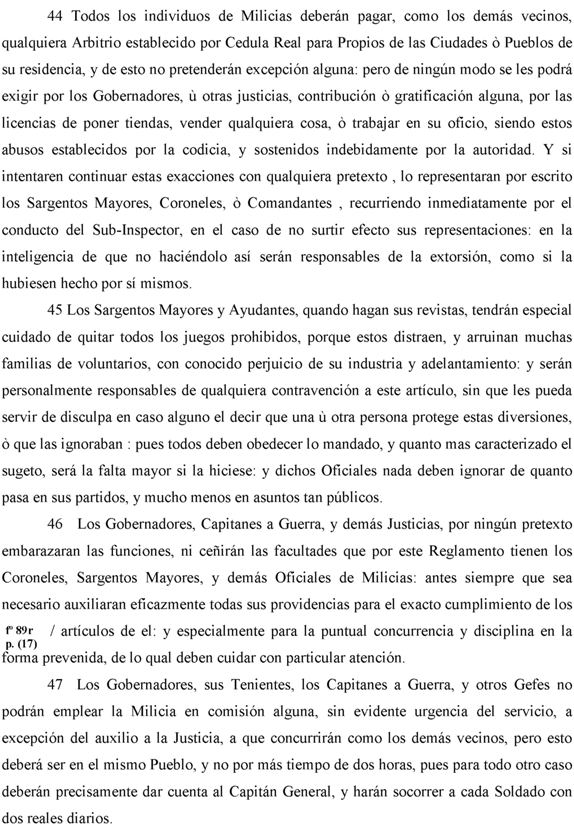 44 Todos los individuos de Milicias deberán pagar, como los demás vecinos, qualquiera Arbitrio establecido por Cedula Real para Propios de las Ciudades ò Pueblos de su residencia, y de esto no pretenderán excepción alguna: pero de ningún modo se les podrá exigir por los Gobernadores, ù otras justicias, contribución ò gratificación alguna, por las licencias de poner tiendas, vender qualquiera cosa, ò trabajar en su oficio, siendo estos abusos establecidos por la codicia, y sostenidos indebidamente por la autoridad. Y si intentaren continuar estas exacciones con qualquiera pretexto , lo representaran por escrito los Sargentos Mayores, Coroneles, ò Comandantes , recurriendo inmediatamente por el conducto del Sub-Inspector, en el caso de no surtir efecto sus representaciones: en la inteligencia de que no haciéndolo así serán responsables de la extorsión, como si la hubiesen hecho por sí mismos.

45 Los Sargentos Mayores y Ayudantes, quando hagan sus revistas, tendrán especial cuidado de quitar todos los juegos prohibidos, porque estos distraen, y arruinan muchas familias de voluntarios, con conocido perjuicio de su industria y adelantamiento: y serán personalmente responsables de qualquiera contravención a este artículo, sin que les pueda servir de disculpa en caso alguno el decir que una ù otra persona protege estas diversiones, ò que las ignoraban : pues todos deben obedecer lo mandado, y quanto mas caracterizado el sugeto, será la falta mayor si la hiciese: y dichos Oficiales nada deben ignorar de quanto pasa en sus partidos, y mucho menos en asuntos tan públicos.

46 Los Gobernadores, Capitanes a Guerra, y demás Justicias, por ningún pretexto embarazaran las funciones, ni ceñirán las facultades que por este Reglamento tienen los Coroneles, Sargentos Mayores, y demás Oficiales de Milicias: antes siempre que sea necesario auxiliaran eficazmente todas sus providencias para el exacto cumplimiento de los

fº 89r
p. (17)

/ artículos de el: y especialmente para la puntual concurrencia y disciplina en la forma prevenida, de lo qual deben cuidar con particular atención.

47 Los Gobernadores, sus Tenientes, los Capitanes a Guerra, y otros Gefes no podrán emplear la Milicia en comisión alguna, sin evidente urgencia del servicio, a excepción del auxilio a la Justicia, a que concurrirán como los demás vecinos, pero esto deberá ser en el mismo Pueblo, y no por más tiempo de dos horas, pues para todo otro caso deberán precisamente dar cuenta al Capitán General, y harán socorrer a cada Soldado con dos reales diarios.